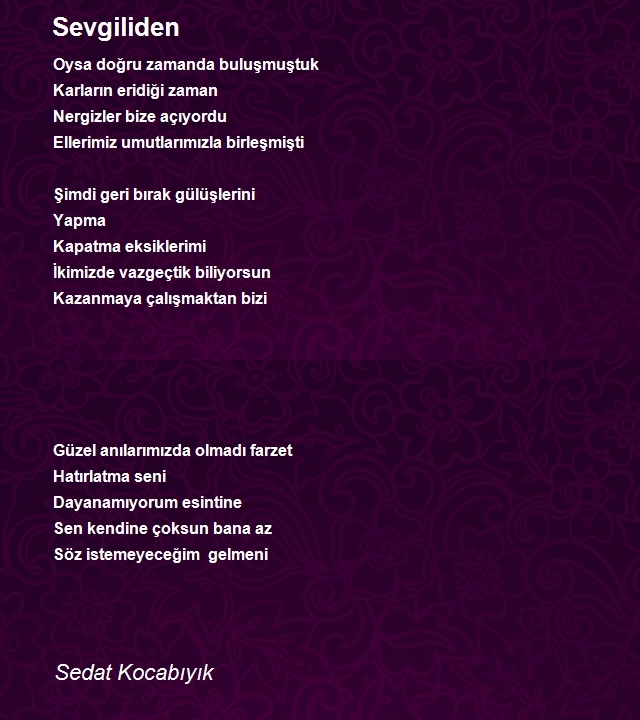 Sevgiliden

Oysa doğru zamanda buluşmuştuk
Karların eridiği zaman
Nergizler bize açıyordu
Ellerimiz umutlarımızla birleşmişti

Şimdi geri bırak gülüşlerini
Yapma
Kapatma eksiklerimi
İkimizde vazgeçtik biliyorsun
Kazanmaya çalışmaktan bizi

Güzel anılarımızda olmadı farzet
Hatırlatma seni
Dayanamıyorum esintine
Sen kendine çoksun bana az
Söz istemeyeceğim gelmeni

Sedat Kocabıyık